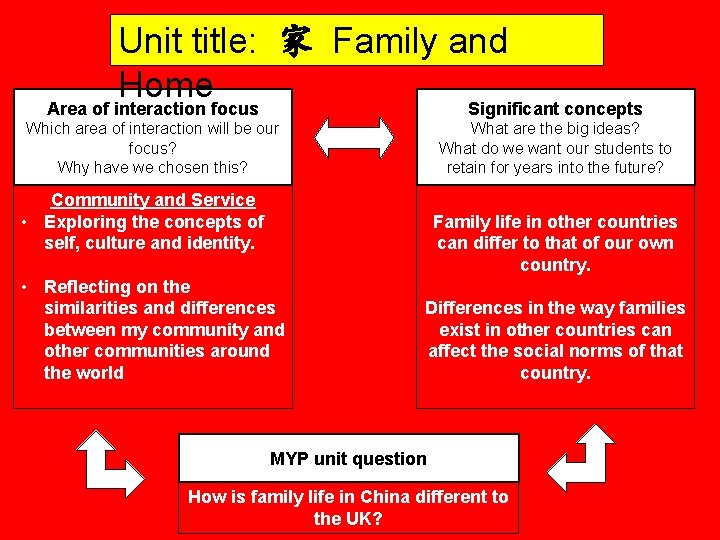 Unit title: 家 Family and Home

Area of interaction focus
Which area of interaction will be our focus?
Why have we chosen this?

Community and Service
• Exploring the concepts of self, culture and identity.
• Reflecting on the similarities and differences between my community and other communities around the world

Significant concepts
What are the big ideas?
What do we want our students to retain for years into the future?

Family life in other countries can differ to that of our own country.

Differences in the way families exist in other countries can affect the social norms of that country.

MYP unit question
How is family life in China different to the UK?